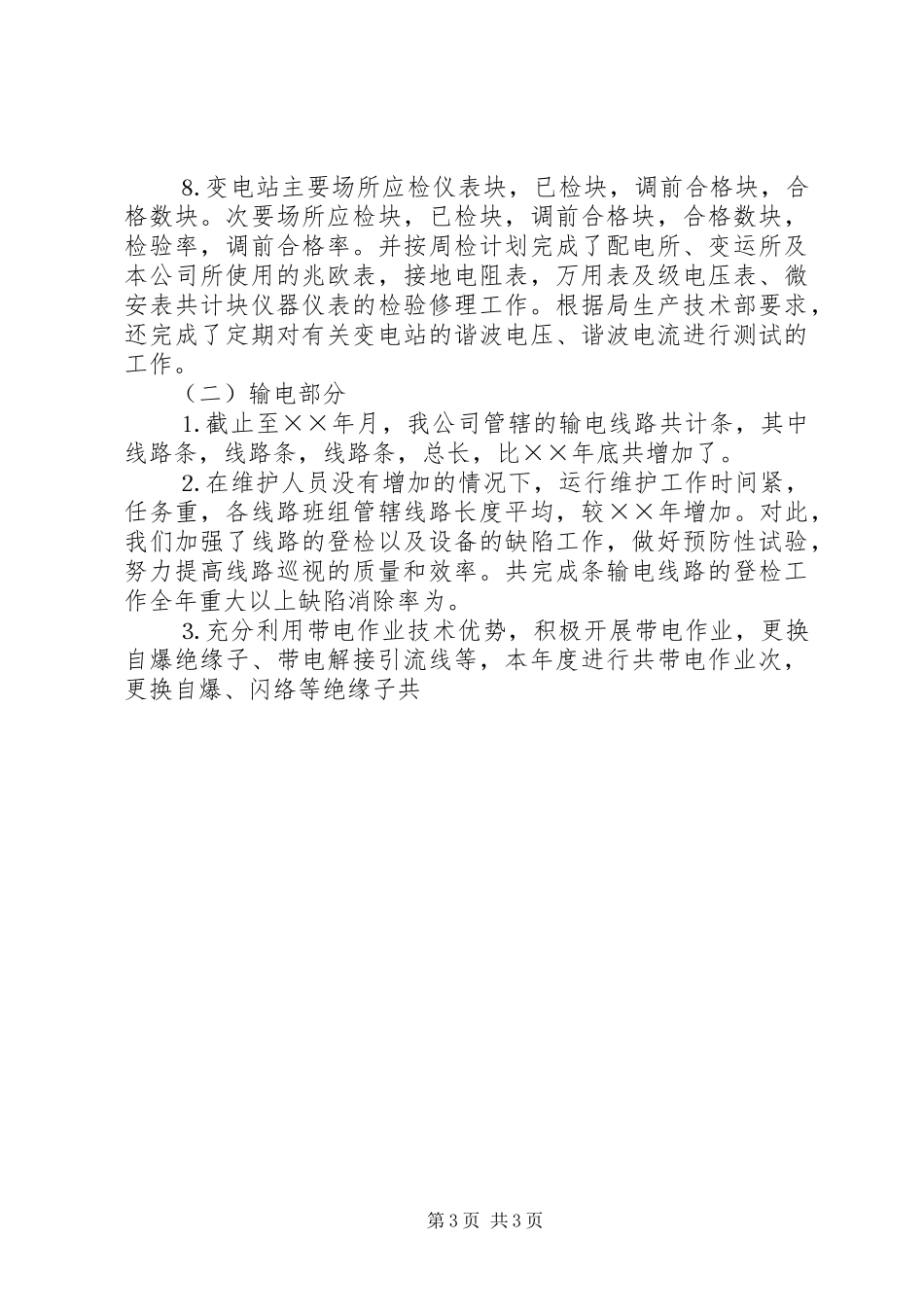 8.变电站主要场所应检仪表块，已检块，调前合格块，合格数块。次要场所应检块，已检块，调前合格块，合格数块，检验率，调前合格率。并按周检计划完成了配电所、变运所及本公司所使用的兆欧表，接地电阻表，万用表及级电压表、微安表共计块仪器仪表的检验修理工作。根据局生产技术部要求，还完成了定期对有关变电站的谐波电压、谐波电流进行测试的工作。

（二）输电部分

1.截止至××年月，我公司管辖的输电线路共计条，其中线路条，线路条，线路条，总长，比××年底共增加了。

2.在维护人员没有增加的情况下，运行维护工作时间紧，任务重，各线路班组管辖线路长度平均，较××年增加。对此，我们加强了线路的登检以及设备的缺陷工作，做好预防性试验，努力提高线路巡视的质量和效率。共完成条输电线路的登检工作全年重大以上缺陷消除率为。

3.充分利用带电作业技术优势，积极开展带电作业，更换自爆绝缘子、带电解接引流线等，本年度进行共带电作业次，更换自爆、闪络等绝缘子共

第3页 共3页